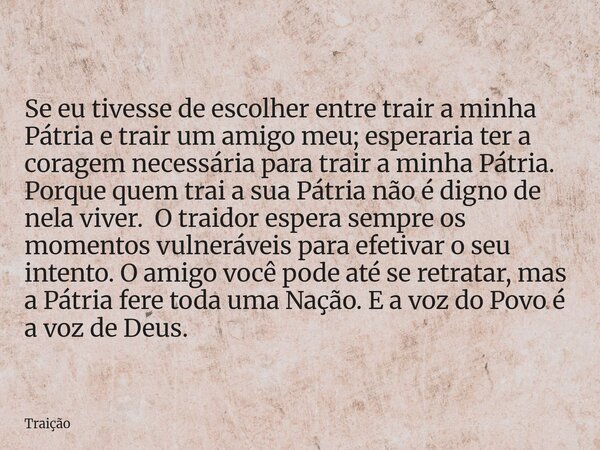 Se eu tivesse de escolher entre trair a minha Pátria e trair um amigo meu; esperaria ter a coragem necessária para trair a minha Pátria. Porque quem trai a sua Pátria não é digno de nela viver.  O traidor espera sempre os momentos vulneráveis para efetivar o seu intento. O amigo você pode até se retratar, mas a Pátria fere toda uma Nação. E a voz do Povo é a voz de Deus.

Traição